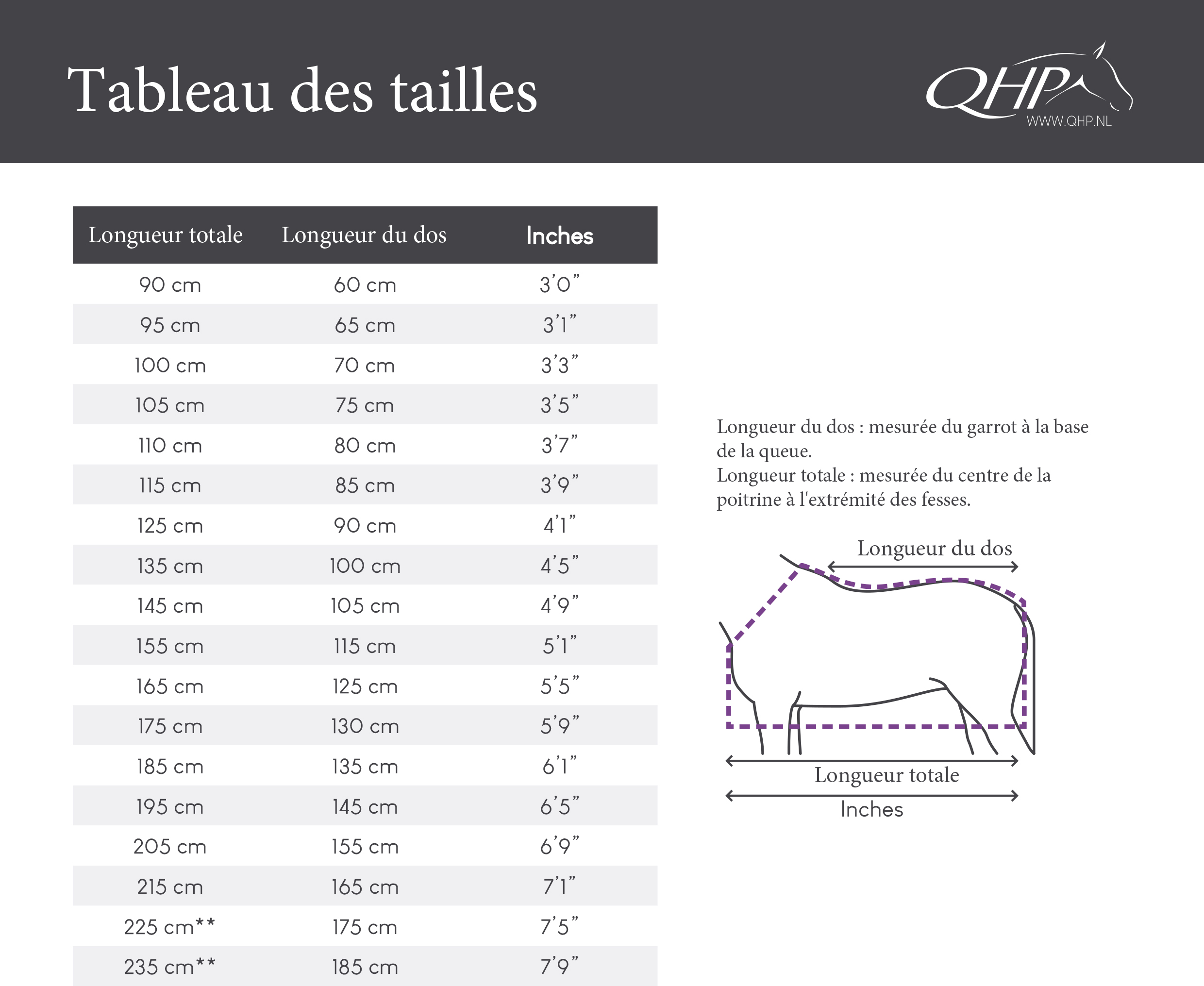 Tableau des tailles

QHP
WWW.QHP.NL

| Longueur totale | Longueur du dos | Inches |
|---|---|---|
| 90 cm | 60 cm | 3’0” |
| 95 cm | 65 cm | 3’1” |
| 100 cm | 70 cm | 3’3” |
| 105 cm | 75 cm | 3’5” |
| 110 cm | 80 cm | 3’7” |
| 115 cm | 85 cm | 3’9” |
| 125 cm | 90 cm | 4’1” |
| 135 cm | 100 cm | 4’5” |
| 145 cm | 105 cm | 4’9” |
| 155 cm | 115 cm | 5’1” |
| 165 cm | 125 cm | 5’5” |
| 175 cm | 130 cm | 5’9” |
| 185 cm | 135 cm | 6’1” |
| 195 cm | 145 cm | 6’5” |
| 205 cm | 155 cm | 6’9” |
| 215 cm | 165 cm | 7’1” |
| 225 cm** | 175 cm | 7’5” |
| 235 cm** | 185 cm | 7’9” |

Longueur du dos : mesurée du garrot à la base de la queue.
Longueur totale : mesurée du centre de la poitrine à l'extrémité des fesses.

Longueur du dos

Longueur totale

Inches